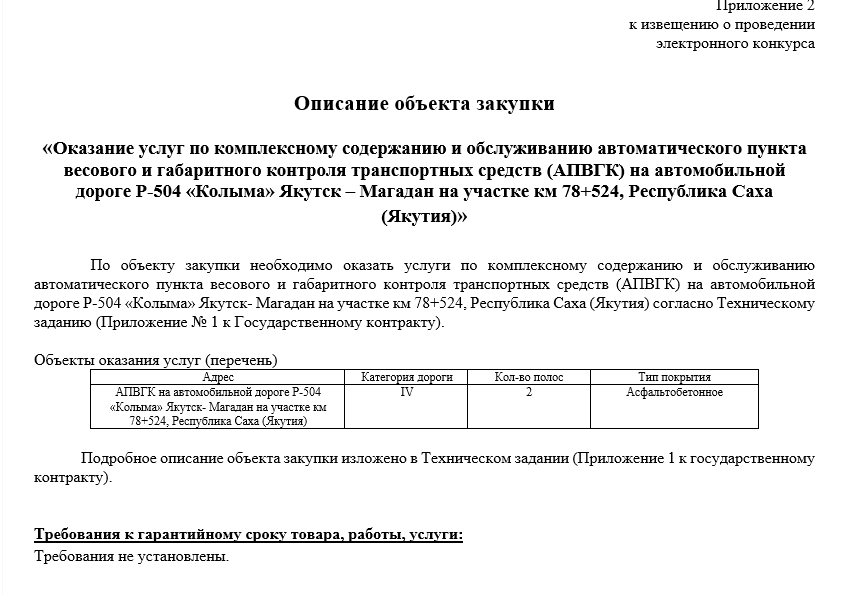 Приложение 2
к извещению о проведении
электронного конкурса

Описание объекта закупки

«Оказание услуг по комплексному содержанию и обслуживанию автоматического пункта весового и габаритного контроля транспортных средств (АПВГК) на автомобильной дороге Р-504 «Колыма» Якутск – Магадан на участке км 78+524, Республика Саха (Якутия)»

По объекту закупки необходимо оказать услуги по комплексному содержанию и обслуживанию автоматического пункта весового и габаритного контроля транспортных средств (АПВГК) на автомобильной дороге Р-504 «Колыма» Якутск- Магадан на участке км 78+524, Республика Саха (Якутия) согласно Техническому заданию (Приложение № 1 к Государственному контракту).

Объекты оказания услуг (перечень)

| Адрес | Категория дороги | Кол-во полос | Тип покрытия |
|---|---|---|---|
| АПВГК на автомобильной дороге Р-504 «Колыма» Якутск- Магадан на участке км 78+524, Республика Саха (Якутия) | IV | 2 | Асфальтобетонное |

Подробное описание объекта закупки изложено в Техническом задании (Приложение 1 к государственному контракту).

Требования к гарантийному сроку товара, работы, услуги:
Требования не установлены.